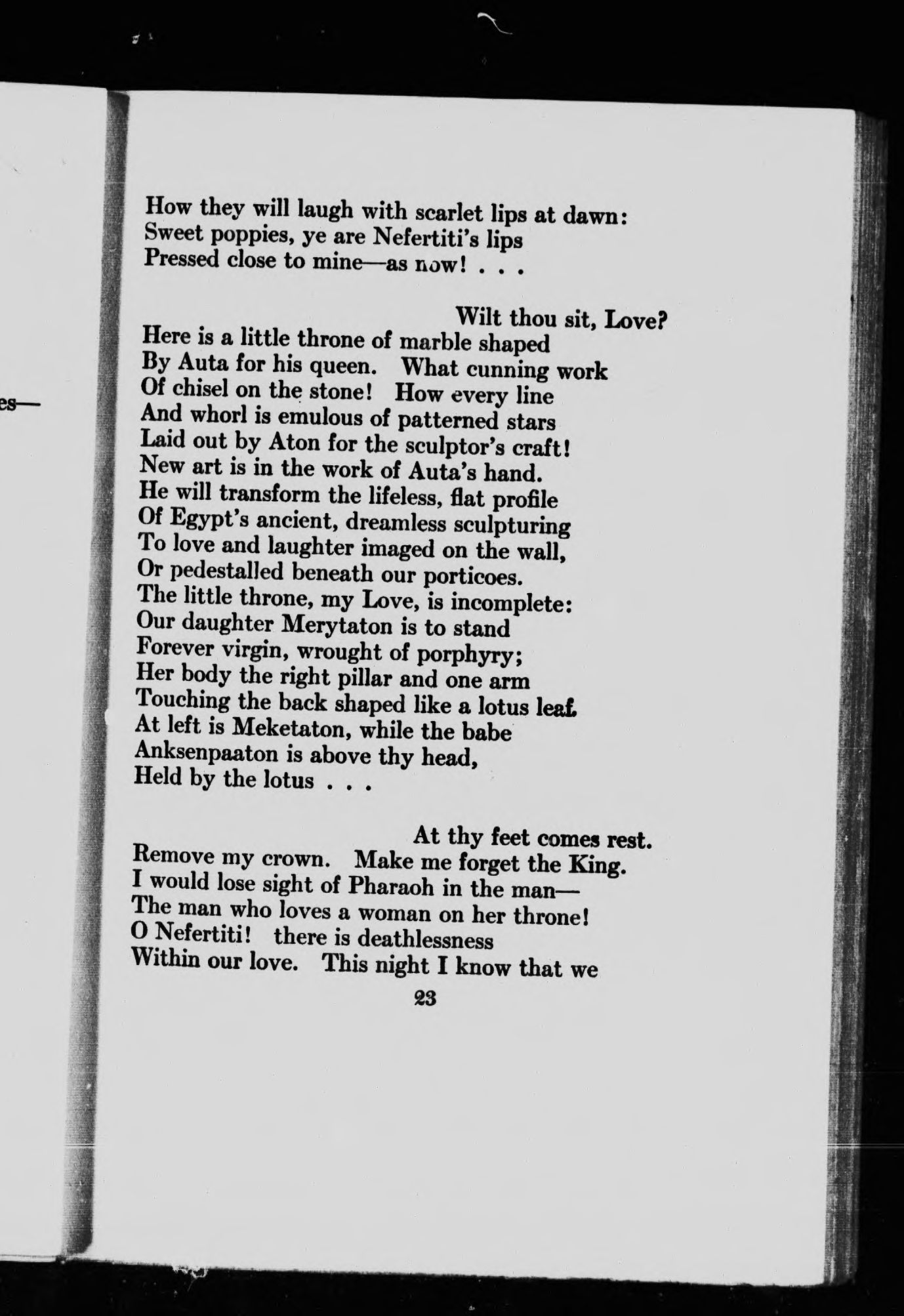 es—

How they will laugh with scarlet lips at dawn:
Sweet poppies, ye are Nefertiti's lips
Pressed close to mine—as now! . . .

Wilt thou sit, Love?
Here is a little throne of marble shaped
By Auta for his queen. What cunning work
Of chisel on the stone! How every line
And whorl is emulous of patterned stars
Laid out by Aton for the sculptor's craft!
New art is in the work of Auta's hand.
He will transform the lifeless, flat profile
Of Egypt's ancient, dreamless sculpturing
To love and laughter imaged on the wall,
Or pedestalled beneath our porticoes.
The little throne, my Love, is incomplete:
Our daughter Merytaton is to stand
Forever virgin, wrought of porphyry;
Her body the right pillar and one arm
Touching the back shaped like a lotus leaf.
At left is Meketaton, while the babe
Anksenpaaton is above thy head,
Held by the lotus . . .

At thy feet comes rest.
Remove my crown. Make me forget the King.
I would lose sight of Pharaoh in the man—
The man who loves a woman on her throne!
O Nefertiti! there is deathlessness
Within our love. This night I know that we

23